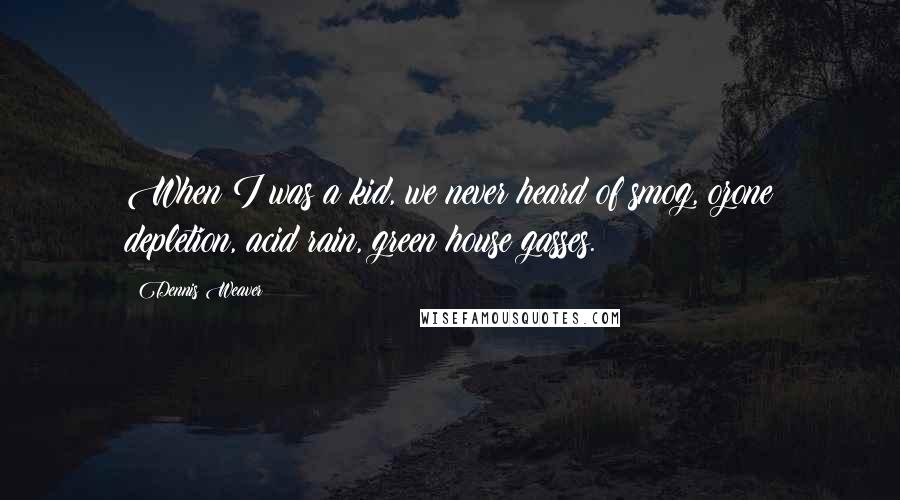 When I was a kid, we never heard of smog, ozone depletion, acid rain, green house gasses.

Dennis Weaver

WISEFAMOUSQUOTES.COM